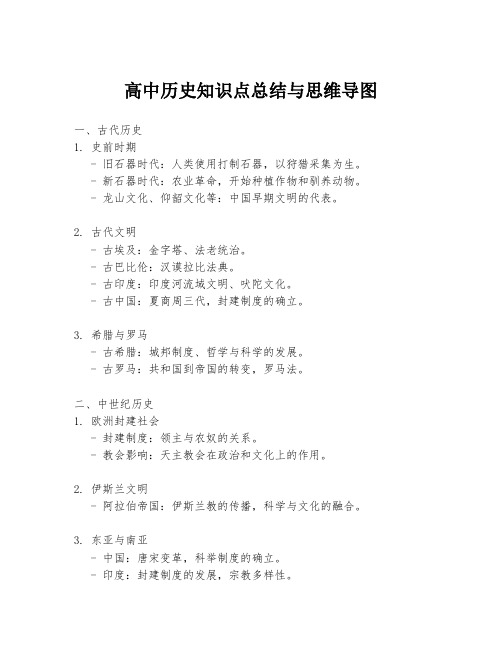 高中历史知识点总结与思维导图

一、古代历史
1. 史前时期
- 旧石器时代：人类使用打制石器，以狩猎采集为生。
- 新石器时代：农业革命，开始种植作物和驯养动物。
- 龙山文化、仰韶文化等：中国早期文明的代表。

2. 古代文明
- 古埃及：金字塔、法老统治。
- 古巴比伦：汉谟拉比法典。
- 古印度：印度河流域文明、吠陀文化。
- 古中国：夏商周三代，封建制度的确立。

3. 希腊与罗马
- 古希腊：城邦制度、哲学与科学的发展。
- 古罗马：共和国到帝国的转变，罗马法。

二、中世纪历史
1. 欧洲封建社会
- 封建制度：领主与农奴的关系。
- 教会影响：天主教会在政治和文化上的作用。

2. 伊斯兰文明
- 阿拉伯帝国：伊斯兰教的传播，科学与文化的融合。

3. 东亚与南亚
- 中国：唐宋变革，科举制度的确立。
- 印度：封建制度的发展，宗教多样性。